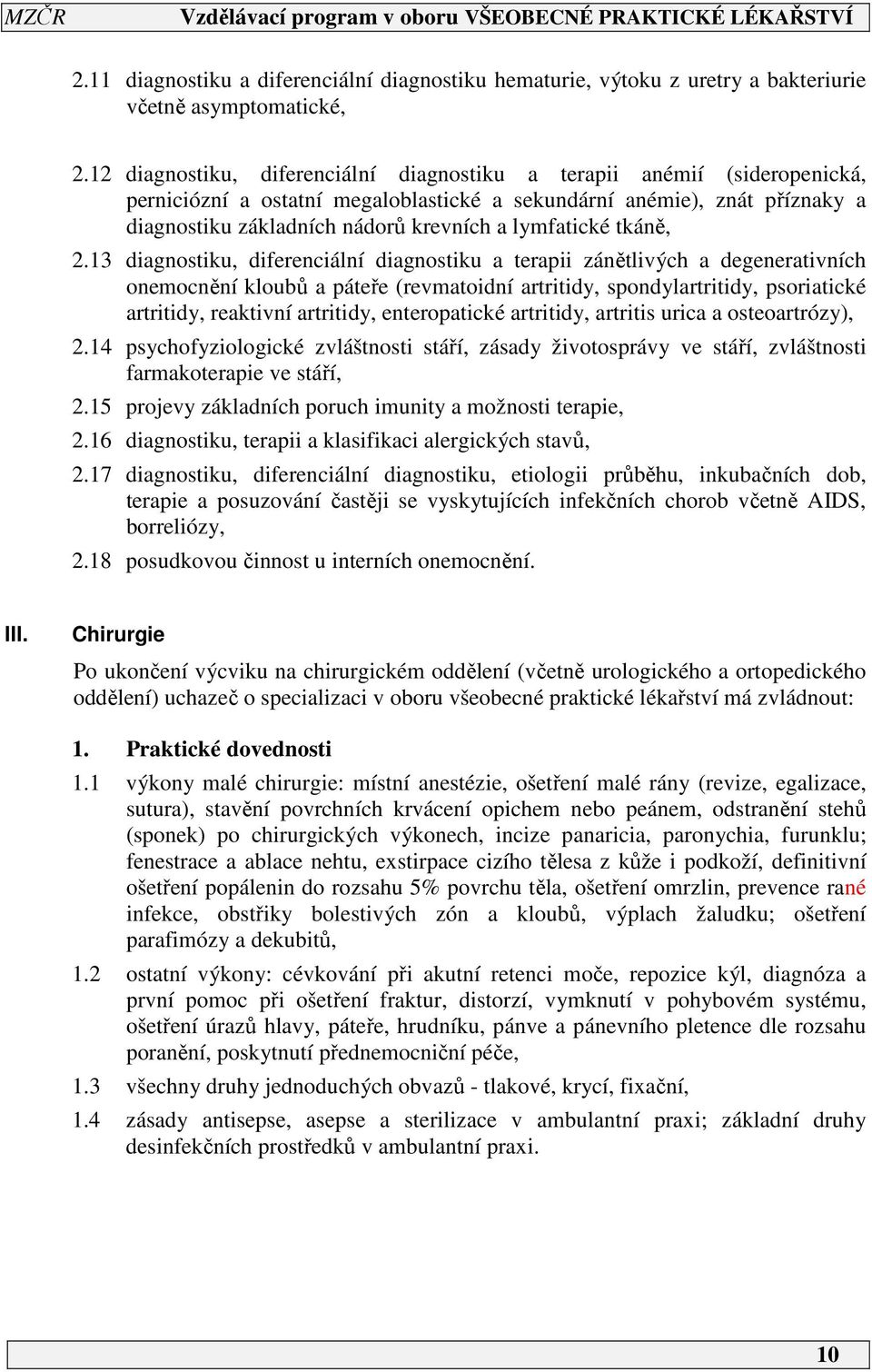 MZČR Vzdělávací program v oboru VŠEOBECNÉ PRAKTICKÉ LÉKAŘSTVÍ

2.11 diagnostiku a diferenciální diagnostiku hematurie, výtoku z uretry a bakteriurie včetně asymptomatické,

2.12 diagnostiku, diferenciální diagnostiku a terapii anémií (sideropenická, perniciózní a ostatní megaloblastické a sekundární anémie), znát příznaky a diagnostiku základních nádorů krevních a lymfatické tkáně,

2.13 diagnostiku, diferenciální diagnostiku a terapii zánětlivých a degenerativních onemocnění kloubů a páteře (revmatoidní artritidy, spondylartritidy, psoriatické artritidy, reaktivní artritidy, enteropatické artritidy, artritis urica a osteoartrózy),

2.14 psychofyziologické zvláštnosti stáří, zásady životosprávy ve stáří, zvláštnosti farmakoterapie ve stáří,

2.15 projevy základních poruch imunity a možnosti terapie,

2.16 diagnostiku, terapii a klasifikaci alergických stavů,

2.17 diagnostiku, diferenciální diagnostiku, etiologii průběhu, inkubačních dob, terapie a posuzování častěji se vyskytujících infekčních chorob včetně AIDS, borreliózy,

2.18 posudkovou činnost u interních onemocnění.

III. Chirurgie

Po ukončení výcviku na chirurgickém oddělení (včetně urologického a ortopedického oddělení) uchazeč o specializaci v oboru všeobecné praktické lékařství má zvládnout:

1. Praktické dovednosti

1.1 výkony malé chirurgie: místní anestézie, ošetření malé rány (revize, egalizace, sutura), stavění povrchních krvácení opichem nebo peánem, odstranění stehů (sponek) po chirurgických výkonech, incize panaricia, paronychia, furunklu; fenestrace a ablace nehtu, exstirpace cizího tělesa z kůže i podkoží, definitivní ošetření popálenin do rozsahu 5% povrchu těla, ošetření omrzlin, prevence rané infekce, obstřiky bolestivých zón a kloubů, výplach žaludku; ošetření parafimózy a dekubitů,

1.2 ostatní výkony: cévkování při akutní retenci moče, repozice kýl, diagnóza a první pomoc při ošetření fraktur, distorzí, vymknutí v pohybovém systému, ošetření úrazů hlavy, páteře, hrudníku, pánve a pánevního pletence dle rozsahu poranění, poskytnutí přednemocniční péče,

1.3 všechny druhy jednoduchých obvazů - tlakové, krycí, fixační,

1.4 zásady antisepse, asepse a sterilizace v ambulantní praxi; základní druhy desinfekčních prostředků v ambulantní praxi.

10